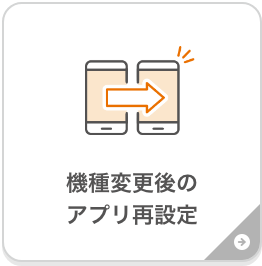 機種変更後の
アプリ再設定